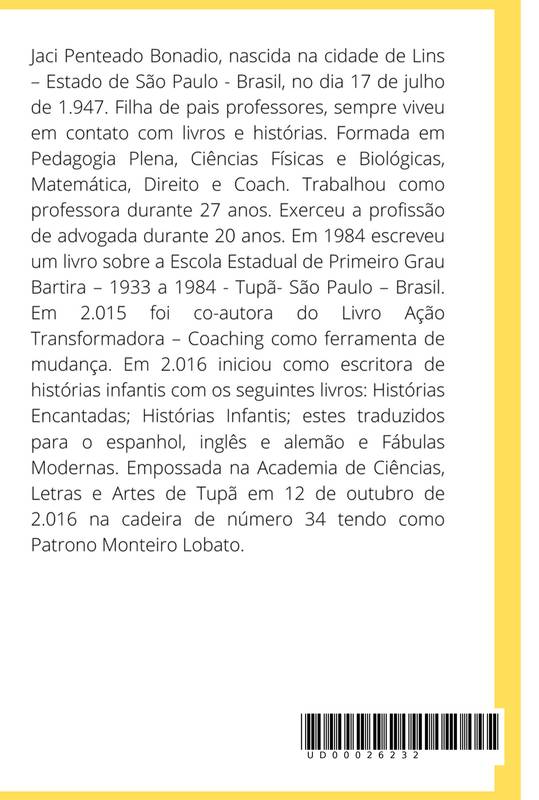 Jaci Penteado Bonadio, nascida na cidade de Lins – Estado de São Paulo - Brasil, no dia 17 de julho de 1.947. Filha de pais professores, sempre viveu em contato com livros e histórias. Formada em Pedagogia Plena, Ciências Físicas e Biológicas, Matemática, Direito e Coach. Trabalhou como professora durante 27 anos. Exerceu a profissão de advogada durante 20 anos. Em 1984 escreveu um livro sobre a Escola Estadual de Primeiro Grau Bartira – 1933 a 1984 - Tupã- São Paulo – Brasil. Em 2.015 foi co-autora do Livro Ação Transformadora – Coaching como ferramenta de mudança. Em 2.016 iniciou como escritora de histórias infantis com os seguintes livros: Histórias Encantadas; Histórias Infantis; estes traduzidos para o espanhol, inglês e alemão e Fábulas Modernas. Empossada na Academia de Ciências, Letras e Artes de Tupã em 12 de outubro de 2.016 na cadeira de número 34 tendo como Patrono Monteiro Lobato.

UD00026232